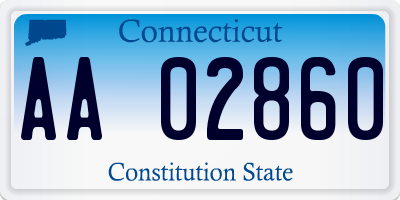 Connecticut

AA 02860

Constitution State